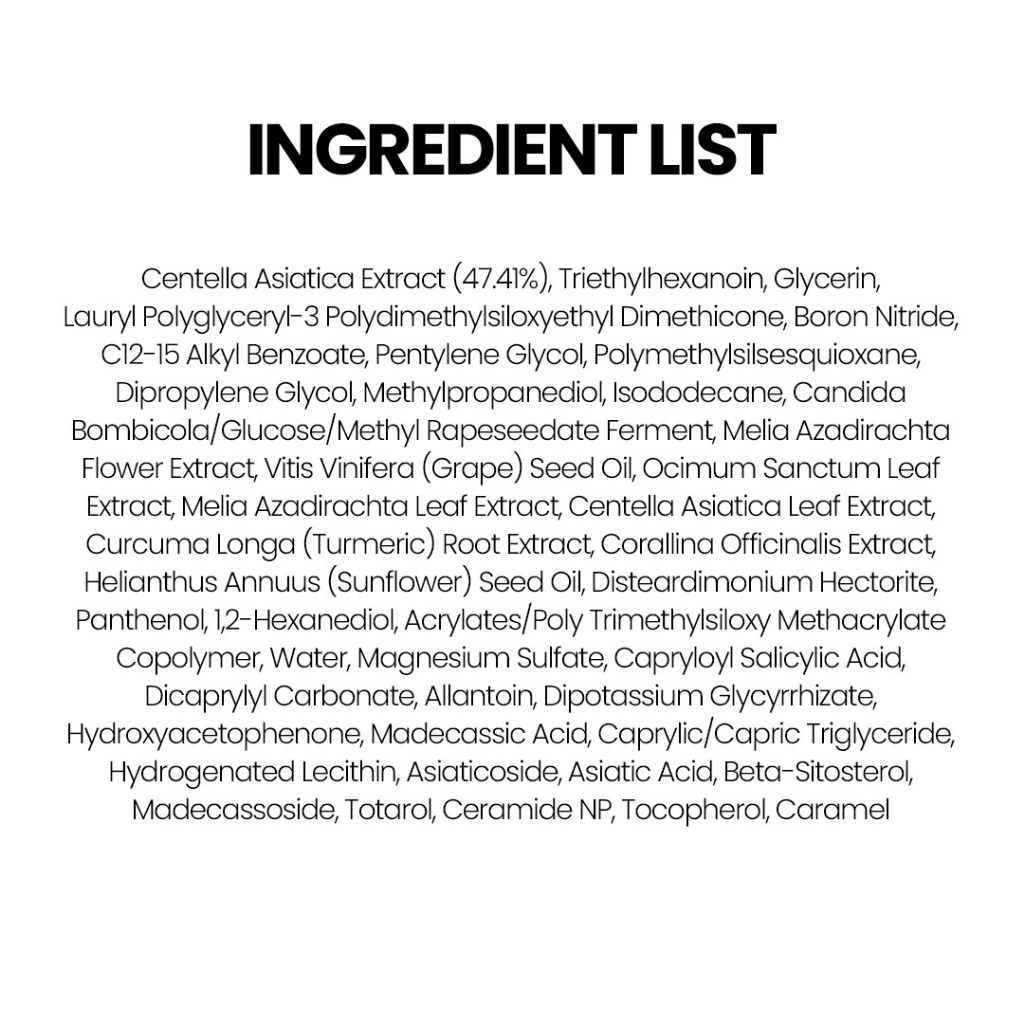 INGREDIENT LIST

Centella Asiatica Extract (47.41%), Triethylhexanoin, Glycerin, Lauryl Polyglyceryl-3 Polydimethylsiloxyethyl Dimethicone, Boron Nitride, C12-15 Alkyl Benzoate, Pentylene Glycol, Polymethylsilsesquioxane, Dipropylene Glycol, Methylpropanediol, Isododecane, Candida Bombicola/Glucose/Methyl Rapeseedate Ferment, Melia Azadirachta Flower Extract, Vitis Vinifera (Grape) Seed Oil, Ocimum Sanctum Leaf Extract, Melia Azadirachta Leaf Extract, Centella Asiatica Leaf Extract, Curcuma Longa (Turmeric) Root Extract, Corallina Officinalis Extract, Helianthus Annuus (Sunflower) Seed Oil, Disteardimonium Hectorite, Panthenol, 1,2-Hexanediol, Acrylates/Poly Trimethylsiloxy Methacrylate Copolymer, Water, Magnesium Sulfate, Capryloyl Salicylic Acid, Dicaprylyl Carbonate, Allantoin, Dipotassium Glycyrrhizate, Hydroxyacetophenone, Madecassic Acid, Caprylic/Capric Triglyceride, Hydrogenated Lecithin, Asiaticoside, Asiatic Acid, Beta-Sitosterol, Madecassoside, Totarol, Ceramide NP, Tocopherol, Caramel